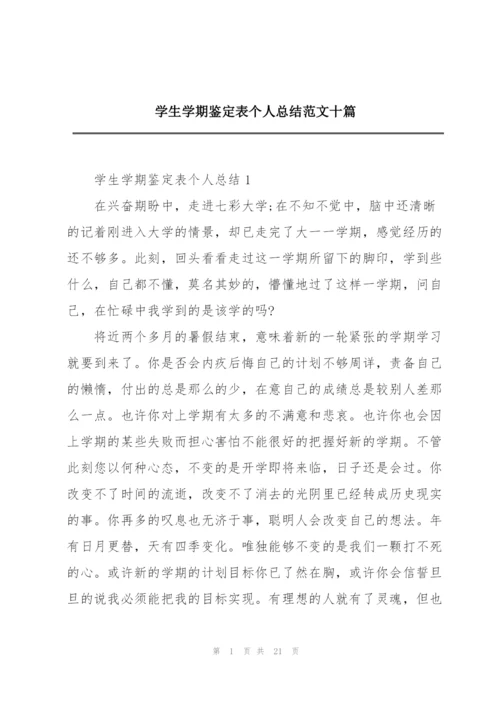 学生学期鉴定表个人总结范文十篇

学生学期鉴定表个人总结 1

在兴奋期盼中，走进七彩大学;在不知不觉中，脑中还清晰的记着刚进入大学的情景，却已走完了大一一学期，感觉经历的还不够多。此刻，回头看看走过这一学期所留下的脚印，学到些什么，自己都不懂，莫名其妙的，懵懂地过了这样一学期，问自己，在忙碌中我学到的是该学的吗?

将近两个多月的暑假结束，意味着新的一轮紧张的学期学习就要到来了。你是否会内疚后悔自己的计划不够周详，责备自己的懒惰，付出的总是那么的少，在意自己的成绩总是较别人差那么一点。也许你对上学期有太多的不满意和悲哀。也许你也会因上学期的某些失败而担心害怕不能很好的把握好新的学期。不管此刻您以何种心态，不变的是开学即将来临，日子还是会过。你改变不了时间的流逝，改变不了消去的光阴里已经转成历史现实的事。你再多的叹息也无济于事，聪明人会改变自己的想法。年有日月更替，天有四季变化。唯独能够不变的是我们一颗打不死的心。或许新的学期的计划目标你已了然在胸，或许你会信誓旦旦的说我必须能把我的目标实现。有理想的人就有了灵魂，但也

第 1 页 共 21 页